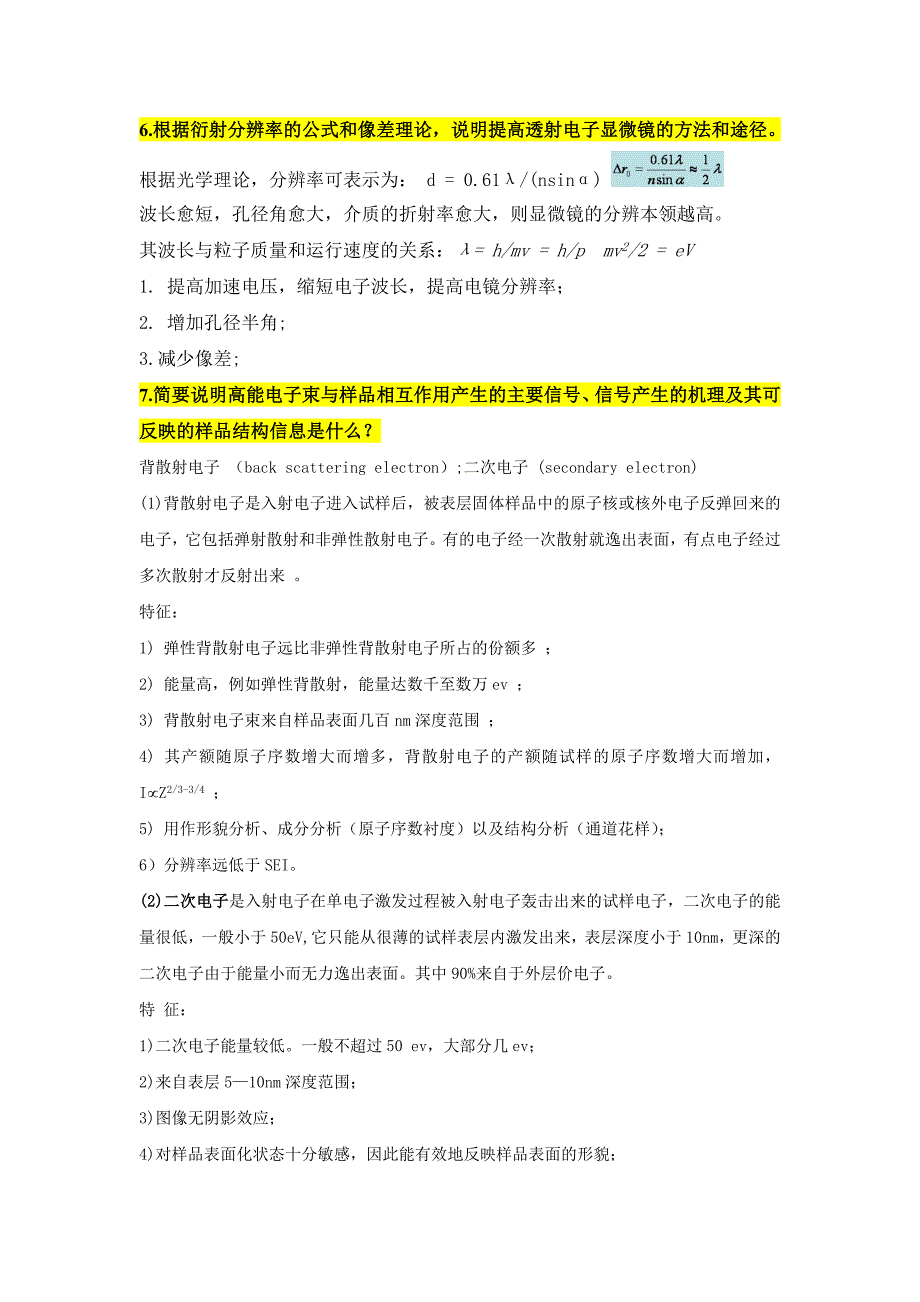 6.根据衍射分辨率的公式和像差理论，说明提高透射电子显微镜的方法和途径。

根据光学理论，分辨率可表示为： d = 0.61λ/(nsinα) $\Delta r_0 = \frac{0.61\lambda}{n\sin\alpha} \approx \frac{1}{2}\lambda$

波长愈短，孔径角愈大，介质的折射率愈大，则显微镜的分辨本领越高。

其波长与粒子质量和运行速度的关系： $\lambda = h/mv = h/p$ $mv^2/2 = eV$

1. 提高加速电压，缩短电子波长，提高电镜分辨率；

2. 增加孔径半角;

3.减少像差;

7.简要说明高能电子束与样品相互作用产生的主要信号、信号产生的机理及其可反映的样品结构信息是什么？

背散射电子 (back scattering electron);二次电子 (secondary electron)

(1)背散射电子是入射电子进入试样后，被表层固体样品中的原子核或核外电子反弹回来的电子，它包括弹射散射和非弹性散射电子。有的电子经一次散射就逸出表面，有点电子经过多次散射才反射出来 。

特征:

1) 弹性背散射电子远比非弹性背散射电子所占的份额多 ；

2) 能量高，例如弹性背散射，能量达数千至数万 ev ；

3) 背散射电子束来自样品表面几百 nm 深度范围 ；

4) 其产额随原子序数增大而增多，背散射电子的产额随试样的原子序数增大而增加，$I \propto Z^{2/3-3/4}$ ；

5) 用作形貌分析、成分分析（原子序数衬度）以及结构分析（通道花样）;

6）分辨率远低于 SEI。

(2)二次电子是入射电子在单电子激发过程被入射电子轰击出来的试样电子，二次电子的能量很低，一般小于 50eV,它只能从很薄的试样表层内激发出来，表层深度小于 10nm，更深的二次电子由于能量小而无力逸出表面。其中 90%来自于外层价电子。

特 征:

1)二次电子能量较低。一般不超过 50 ev，大部分几 ev;

2)来自表层 5—10nm 深度范围;

3)图像无阴影效应;

4)对样品表面化状态十分敏感，因此能有效地反映样品表面的形貌;